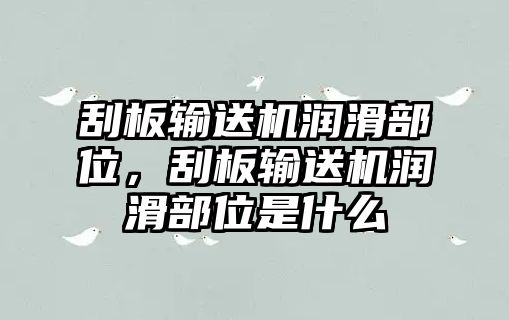 刮板输送机润滑部位，刮板输送机润滑部位是什么